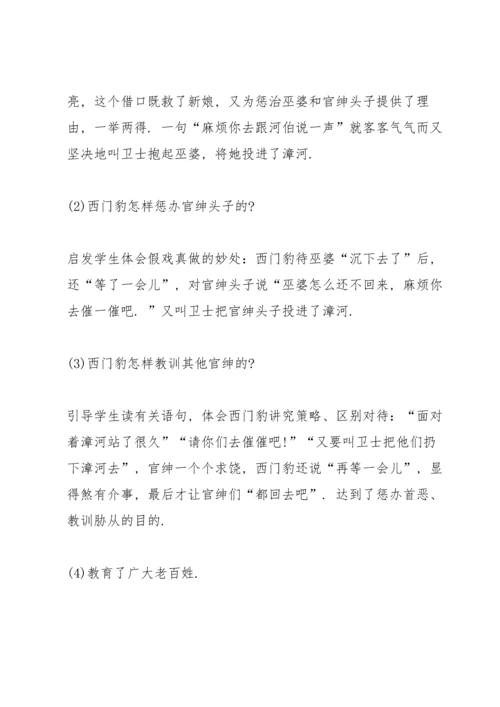 亮，这个借口既救了新娘，又为惩治巫婆和官绅头子提供了理由，一举两得．一句“麻烦你去跟河伯说一声”就客客气气而又坚决地叫卫士抱起巫婆，将她投进了漳河．

(2)西门豹怎样惩办官绅头子的?

启发学生体会假戏真做的妙处：西门豹待巫婆“沉下去了”后，还“等了一会儿”，对官绅头子说“巫婆怎么还不回来，麻烦你去催一催吧．”又叫卫士把官绅头子投进了漳河．

(3)西门豹怎样教训其他官绅的?

引导学生读有关语句，体会西门豹讲究策略、区别对待：“面对着漳河站了很久”“请你们去催催吧!”“又要叫卫士把他们扔下漳河去”，官绅一个个求饶，西门豹还说“再等一会儿”，显得煞有介事，最后才让官绅们“都回去吧”．达到了惩办首恶、教训胁从的目的．

(4)教育了广大老百姓．